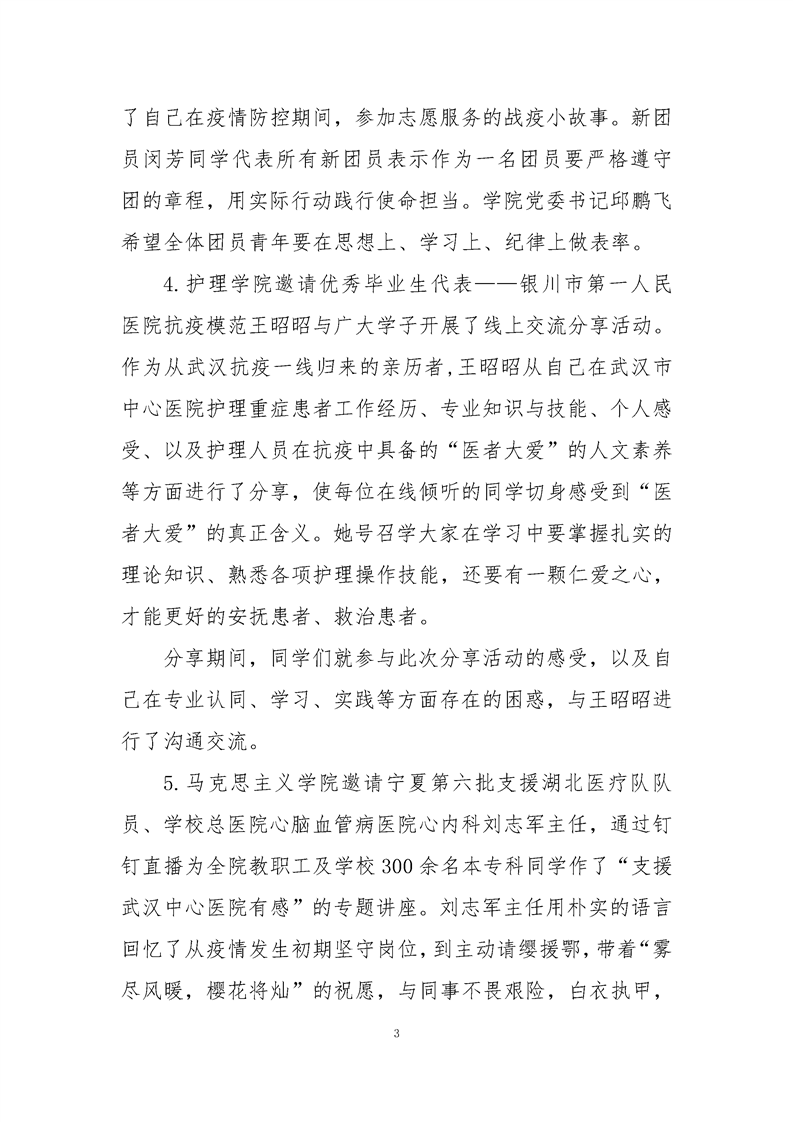 了自己在疫情防控期间，参加志愿服务的战疫小故事。新团员闵芳同学代表所有新团员表示作为一名团员要严格遵守团的章程，用实际行动践行使命担当。学院党委书记邱鹏飞希望全体团员青年要在思想上、学习上、纪律上做表率。

4.护理学院邀请优秀毕业生代表——银川市第一人民医院抗疫模范王昭昭与广大学子开展了线上交流分享活动。作为从武汉抗疫一线归来的亲历者，王昭昭从自己在武汉市中心医院护理重症患者工作经历、专业知识与技能、个人感受、以及护理人员在抗疫中具备的“医者大爱”的人文素养等方面进行了分享，使每位在线倾听的同学切身感受到“医者大爱”的真正含义。她号召学大家在学习中要掌握扎实的理论知识、熟悉各项护理操作技能，还要有一颗仁爱之心，才能更好的安抚患者、救治患者。

分享期间，同学们就参与此次分享活动的感受，以及自己在专业认同、学习、实践等方面存在的困惑，与王昭昭进行了沟通交流。

5.马克思主义学院邀请宁夏第六批支援湖北医疗队队员、学校总医院心脑血管病医院心内科刘志军主任，通过钉钉直播为全院教职工及学校300余名本专科同学作了“支援武汉中心医院有感”的专题讲座。刘志军主任用朴实的语言回忆了从疫情发生初期坚守岗位，到主动请缨援鄂，带着“雾尽风暖，樱花将灿”的祝愿，与同事不畏艰险，白衣执甲，

3